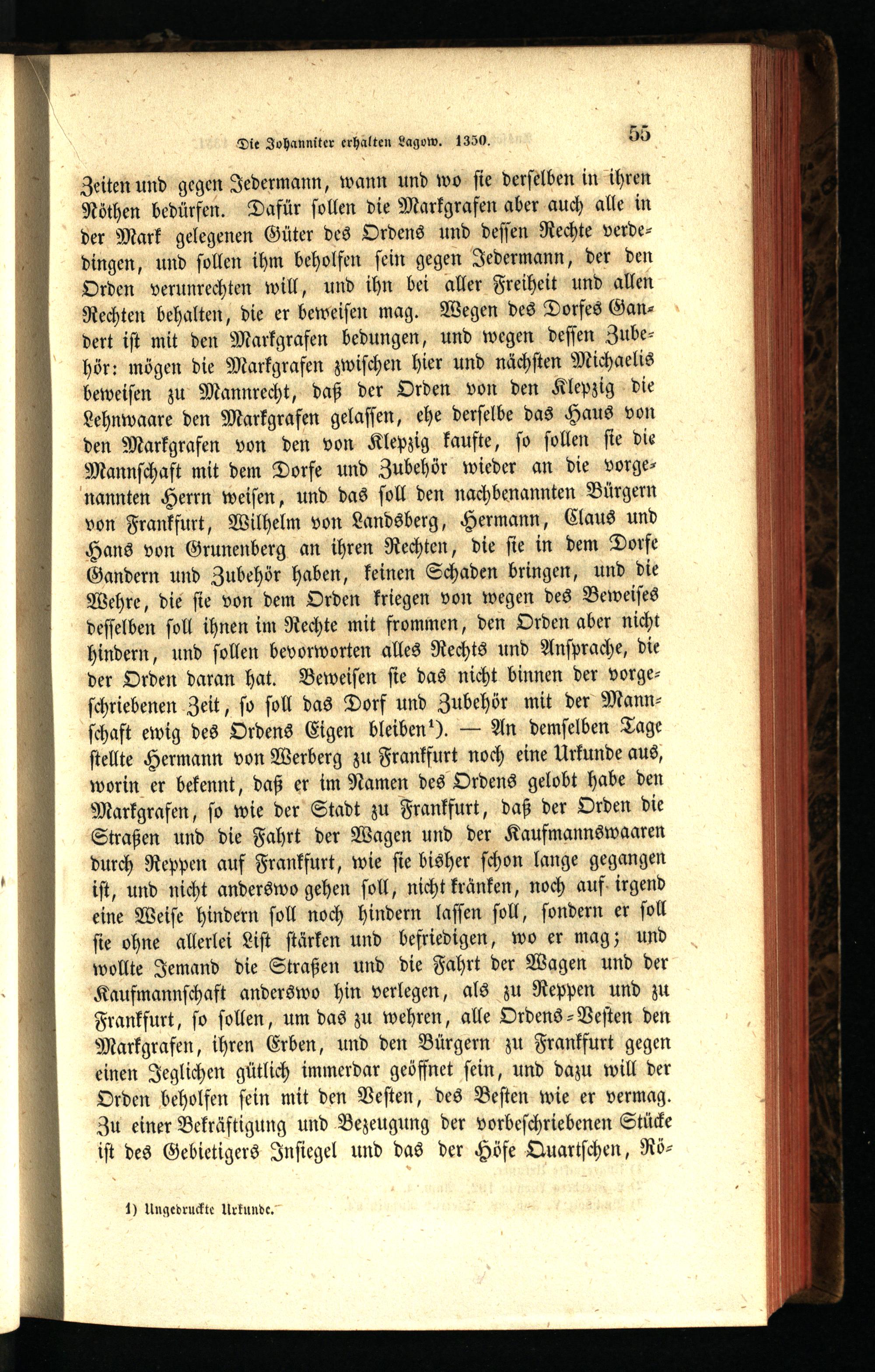 Die Johanniter erhalten Lagow. 1350. 55

Zeiten und gegen Jedermann, wann und wo sie derselben in ihren Nöthen bedürfen. Dafür sollen die Markgrafen aber auch alle in der Mark gelegenen Güter des Ordens und dessen Rechte verdedingen, und sollen ihm beholfen sein gegen Jedermann, der den Orden verunrechten will, und ihn bei aller Freiheit und allen Rechten behalten, die er beweisen mag. Wegen des Dorfes Gandert ist mit den Markgrafen bedungen, und wegen dessen Zubehör: mögen die Markgrafen zwischen hier und nächsten Michaelis beweisen zu Mannrecht, daß der Orden von den Klepzig die Lehnwaare den Markgrafen gelassen, ehe derselbe das Haus von den Markgrafen von den von Klepzig kaufte, so sollen sie die Mannschaft mit dem Dorfe und Zubehör wieder an die vorgenannten Herrn weisen, und das soll den nachbenannten Bürgern von Frankfurt, Wilhelm von Landsberg, Hermann, Claus und Hans von Grunenberg an ihren Rechten, die sie in dem Dorfe Gandern und Zubehör haben, keinen Schaden bringen, und die Wehre, die sie von dem Orden kriegen von wegen des Beweises desselben soll ihnen im Rechte mit frommen, den Orden aber nicht hindern, und sollen bevorworten alles Rechts und Ansprache, die der Orden daran hat. Beweisen sie das nicht binnen der vorgeschriebenen Zeit, so soll das Dorf und Zubehör mit der Mannschaft ewig des Ordens Eigen bleiben¹). — An demselben Tage stellte Hermann von Werberg zu Frankfurt noch eine Urkunde aus, worin er bekennt, daß er im Namen des Ordens gelobt habe den Markgrafen, so wie der Stadt zu Frankfurt, daß der Orden die Straßen und die Fahrt der Wagen und der Kaufmannswaaren durch Reppen auf Frankfurt, wie sie bisher schon lange gegangen ist, und nicht anderswo gehen soll, nicht kränken, noch auf irgend eine Weise hindern soll noch hindern lassen soll, sondern er soll sie ohne allerlei List stärken und befriedigen, wo er mag; und wollte Jemand die Straßen und die Fahrt der Wagen und der Kaufmannschaft anderswo hin verlegen, als zu Reppen und zu Frankfurt, so sollen, um das zu wehren, alle Ordens-Vesten den Markgrafen, ihren Erben, und den Bürgern zu Frankfurt gegen einen Jeglichen gütlich immerdar geöffnet sein, und dazu will der Orden beholfen sein mit den Vesten, des Besten wie er vermag. Zu einer Bekräftigung und Bezeugung der vorbeschriebenen Stücke ist des Gebietigers Insiegel und das der Höfe Quartschen, Rö-

1) Ungedruckte Urkunde.